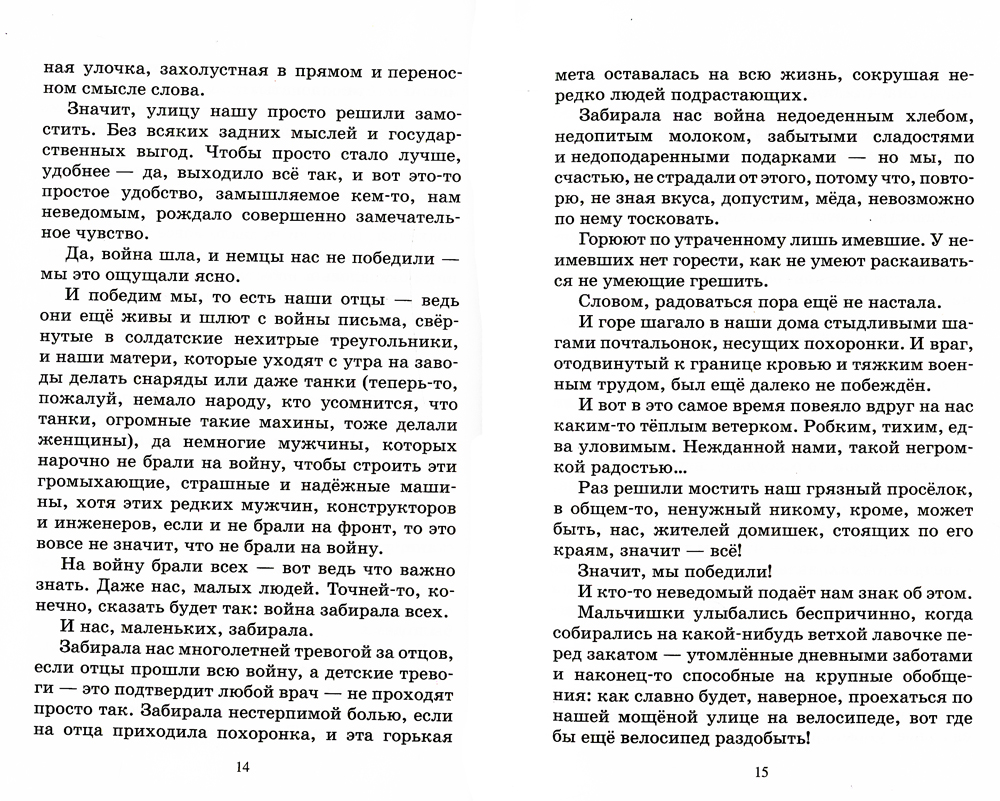 ная улочка, захолустная в прямом и переносном смысле слова.

Значит, улицу нашу просто решили замостить. Без всяких задних мыслей и государственных выгод. Чтобы просто стало лучше, удобнее — да, выходило всё так, и вот это-то простое удобство, замышляемое кем-то, нам неведомым, рождало совершенно замечательное чувство.

Да, война шла, и немцы нас не победили — мы это ощущали ясно.

И победим мы, то есть наши отцы — ведь они ещё живы и шлют с войны письма, свёрнутые в солдатские нехитрые треугольники, и наши матери, которые уходят с утра на заводы делать снаряды или даже танки (теперь-то, пожалуй, немало народу, кто усомнится, что танки, огромные такие махины, тоже делали женщины), да немногие мужчины, которых нарочно не брали на войну, чтобы строить эти громыхающие, страшные и надёжные машины, хотя этих редких мужчин, конструкторов и инженеров, если и не брали на фронт, то это вовсе не значит, что не брали на войну.

На войну брали всех — вот ведь что важно знать. Даже нас, малых людей. Точней-то, конечно, сказать будет так: война забирала всех.

И нас, маленьких, забирала.

Забирала нас многолетней тревогой за отцов, если отцы прошли всю войну, а детские тревоги — это подтвердит любой врач — не проходят просто так. Забирала нестерпимой болью, если на отца приходила похоронка, и эта горькая

14

мета оставалась на всю жизнь, сокрушая нередко людей подрастающих.

Забирала нас война недоеденным хлебом, недопитым молоком, забытыми сладостями и недоподаренными подарками — но мы, по счастью, не страдали от этого, потому что, повторю, не зная вкуса, допустим, мёда, невозможно по нему тосковать.

Горюют по утраченному лишь имевшие. У неимевших нет горести, как не умеют раскаиваться не умеющие грешить.

Словом, радоваться пора ещё не настала.

И горе шагало в наши дома стыдливыми шагами почтальонок, несущих похоронки. И враг, отодвинутый к границе кровью и тяжким военным трудом, был ещё далеко не побеждён.

И вот в это самое время повеяло вдруг на нас каким-то тёплым ветерком. Робким, тихим, едва уловимым. Нежданной нами, такой негромкой радостью...

Раз решили мостить наш грязный просёлок, в общем-то, ненужный никому, кроме, может быть, нас, жителей домишек, стоящих по его краям, значит — всё!

Значит, мы победили!

И кто-то неведомый подаёт нам знак об этом.

Мальчишки улыбались беспричинно, когда собирались на какой-нибудь ветхой лавочке перед закатом — утомлённые дневными заботами и наконец-то способные на крупные обобщения: как славно будет, наверное, проехаться по нашей мощёной улице на велосипеде, вот где бы ещё велосипед раздобыть!

15